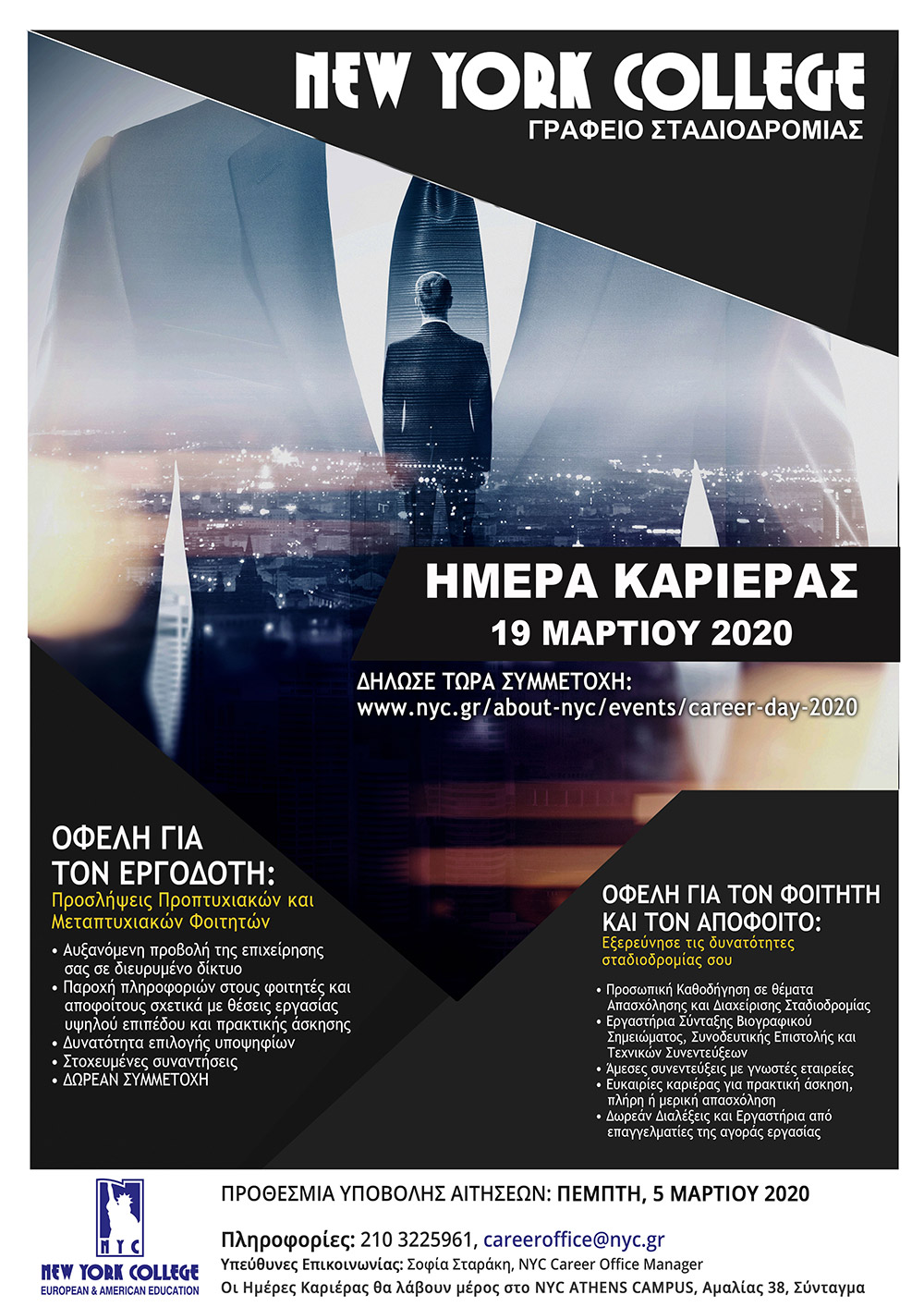 NEW YORK COLLEGE
ΓΡΑΦΕΙΟ ΣΤΑΔΙΟΔΡΟΜΙΑΣ

ΗΜΕΡΑ ΚΑΡΙΕΡΑΣ
19 ΜΑΡΤΙΟΥ 2020

ΔΗΛΩΣΕ ΤΩΡΑ ΣΥΜΜΕΤΟΧΗ:
www.nyc.gr/about-nyc/events/career-day-2020

ΟΦΕΛΗ ΓΙΑ ΤΟΝ ΕΡΓΟΔΟΤΗ:
Προσλήψεις Προπτυχιακών και Μεταπτυχιακών Φοιτητών

• Αυξανόμενη προβολή της επιχείρησης σας σε διευρυμένο δίκτυο
• Παροχή πληροφοριών στους φοιτητές και αποφοίτους σχετικά με θέσεις εργασίας υψηλού επιπέδου και πρακτικής άσκησης
• Δυνατότητα επιλογής υποψηφίων
• Στοχευμένες συναντήσεις
• ΔΩΡΕΑΝ ΣΥΜΜΕΤΟΧΗ

ΟΦΕΛΗ ΓΙΑ ΤΟΝ ΦΟΙΤΗΤΗ ΚΑΙ ΤΟΝ ΑΠΟΦΟΙΤΟ:
Εξερεύνησε τις δυνατότητες σταδιοδρομίας σου

• Προσωπική Καθοδήγηση σε θέματα Απασχόλησης και Διαχείρισης Σταδιοδρομίας
• Εργαστήρια Σύνταξης Βιογραφικού Σημειώματος, Συνοδευτικής Επιστολής και Τεχνικών Συνεντεύξεων
• Άμεσες συνεντεύξεις με γνωστές εταιρείες
• Ευκαιρίες καριέρας για πρακτική άσκηση, πλήρη ή μερική απασχόληση
• Δωρεάν Διαλέξεις και Εργαστήρια από επαγγελματίες της αγοράς εργασίας

NYC
NEW YORK COLLEGE
EUROPEAN & AMERICAN EDUCATION

ΠΡΟΘΕΣΜΙΑ ΥΠΟΒΟΛΗΣ ΑΙΤΗΣΕΩΝ: ΠΕΜΠΤΗ, 5 ΜΑΡΤΙΟΥ 2020

Πληροφορίες: 210 3225961, careeroffice@nyc.gr
Υπεύθυνες Επικοινωνίας: Σοφία Σταράκη, NYC Career Office Manager
Οι Ημέρες Καριέρας θα λάβουν μέρος στο NYC ATHENS CAMPUS, Αμαλίας 38, Σύνταγμα